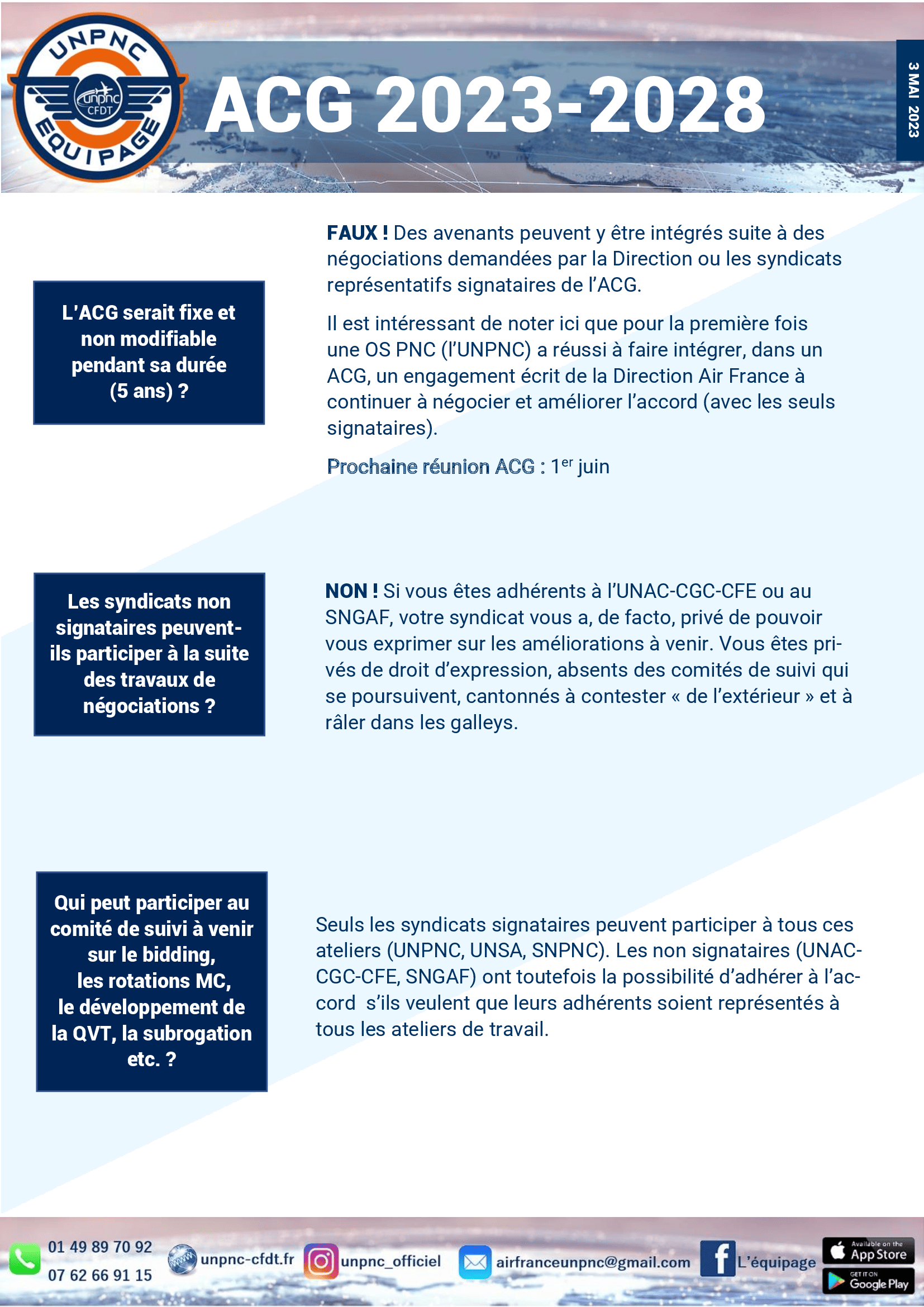 UNPNC
unpnc
CFDT
EQUIPAGE

ACG 2023-2028

3 MAI 2023

L'ACG serait fixe et non modifiable pendant sa durée (5 ans) ?

FAUX ! Des avenants peuvent y être intégrés suite à des négociations demandées par la Direction ou les syndicats représentatifs signataires de l'ACG.

Il est intéressant de noter ici que pour la première fois une OS PNC (l'UNPNC) a réussi à faire intégrer, dans un ACG, un engagement écrit de la Direction Air France à continuer à négocier et améliorer l'accord (avec les seuls signataires).

Prochaine réunion ACG : 1$^{er}$ juin

Les syndicats non signataires peuvent-ils participer à la suite des travaux de négociations ?

NON ! Si vous êtes adhérents à l'UNAC-CGC-CFE ou au SNGAF, votre syndicat vous a, de facto, privé de pouvoir vous exprimer sur les améliorations à venir. Vous êtes privés de droit d'expression, absents des comités de suivi qui se poursuivent, cantonnés à contester « de l'extérieur » et à râler dans les galleys.

Qui peut participer au comité de suivi à venir sur le bidding, les rotations MC, le développement de la QVT, la subrogation etc. ?

Seuls les syndicats signataires peuvent participer à tous ces ateliers (UNPNC, UNSA, SNPNC). Les non signataires (UNAC-CGC-CFE, SNGAF) ont toutefois la possibilité d'adhérer à l'accord s'ils veulent que leurs adhérents soient représentés à tous les ateliers de travail.

01 49 89 70 92
07 62 66 91 15
unpnc-cfdt.fr
unpnc_officiel
airfranceunpnc@gmail.com
L'équipage
Available on the App Store
GET IT ON Google Play